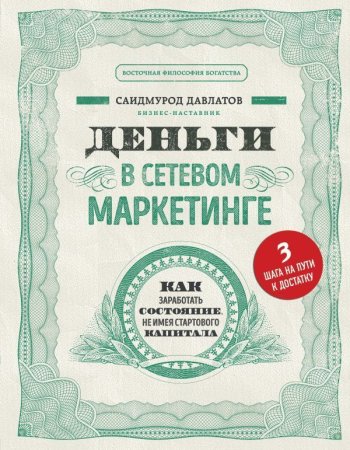 ВОСТОЧНАЯ ФИЛОСОФИЯ БОГАТСТВА

САИДМУРОД ДАВЛАТОВ
БИЗНЕС-НАСТАВНИК

ДЕНЬГИ
В СЕТЕВОМ
МАРКЕТИНГЕ

3
ШАГА НА ПУТИ
К ДОСТАТКУ

КАК
ЗАРАБОТАТЬ
СОСТОЯНИЕ,
НЕ ИМЕЯ СТАРТОВОГО
КАПИТАЛА